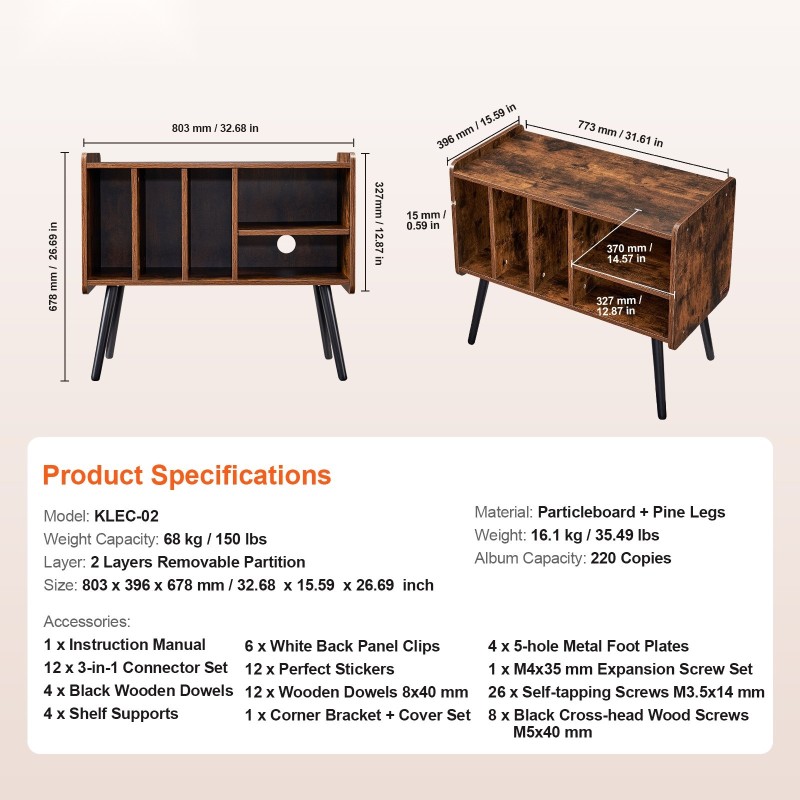 803 mm / 32.68 in

678 mm / 26.69 in

327mm / 12.87 in

396 mm / 15.59 in

773 mm / 31.61 in

15 mm / 0.59 in

370 mm / 14.57 in

327 mm / 12.87 in

Product Specifications

Model: KLEC-02
Weight Capacity: 68 kg / 150 lbs
Layer: 2 Layers Removable Partition
Size: 803 x 396 x 678 mm / 32.68 x 15.59 x 26.69 inch

Material: Particleboard + Pine Legs
Weight: 16.1 kg / 35.49 lbs
Album Capacity: 220 Copies

Accessories:
1 x Instruction Manual
12 x 3-in-1 Connector Set
4 x Black Wooden Dowels
4 x Shelf Supports

6 x White Back Panel Clips
12 x Perfect Stickers
12 x Wooden Dowels 8x40 mm
1 x Corner Bracket + Cover Set

4 x 5-hole Metal Foot Plates
1 x M4x35 mm Expansion Screw Set
26 x Self-tapping Screws M3.5x14 mm
8 x Black Cross-head Wood Screws M5x40 mm